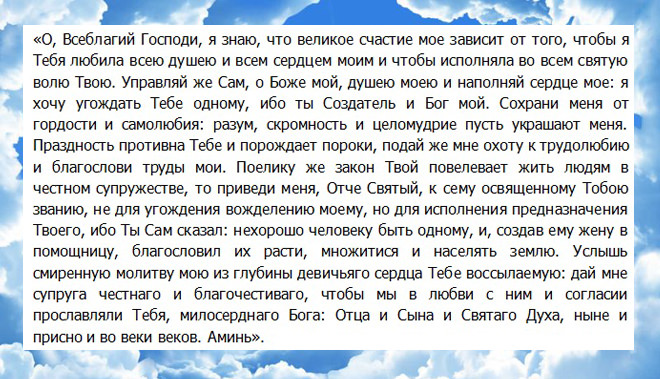 «О, Всеблагий Господи, я знаю, что великое счастие мое зависит от того, чтобы я Тебя любила всею душею и всем сердцем моим и чтобы исполняла во всем святую волю Твою. Управляй же Сам, о Боже мой, душею моею и наполняй сердце мое: я хочу угождать Тебе одному, ибо ты Создатель и Бог мой. Сохрани меня от гордости и самолюбия: разум, скромность и целомудрие пусть украшают меня. Праздность противна Тебе и порождает пороки, подай же мне охоту к трудолюбию и благослови труды мои. Поелику же закон Твой повелевает жить людям в честном супружестве, то приведи меня, Отче Святый, к сему освященному Тобою званию, не для угождения вожделению моему, но для исполнения предназначения Твоего, ибо Ты Сам сказал: нехорошо человеку быть одному, и, создав ему жену в помощницу, благословил их расти, множитися и населять землю. Услышь смиренную молитву мою из глубины девичьяго сердца Тебе воссылаемую: дай мне супруга честнаго и благочестиваго, чтобы мы в любви с ним и согласии прославляли Тебя, милосерднаго Бога: Отца и Сына и Святаго Духа, ныне и присно и во веки веков. Аминь».